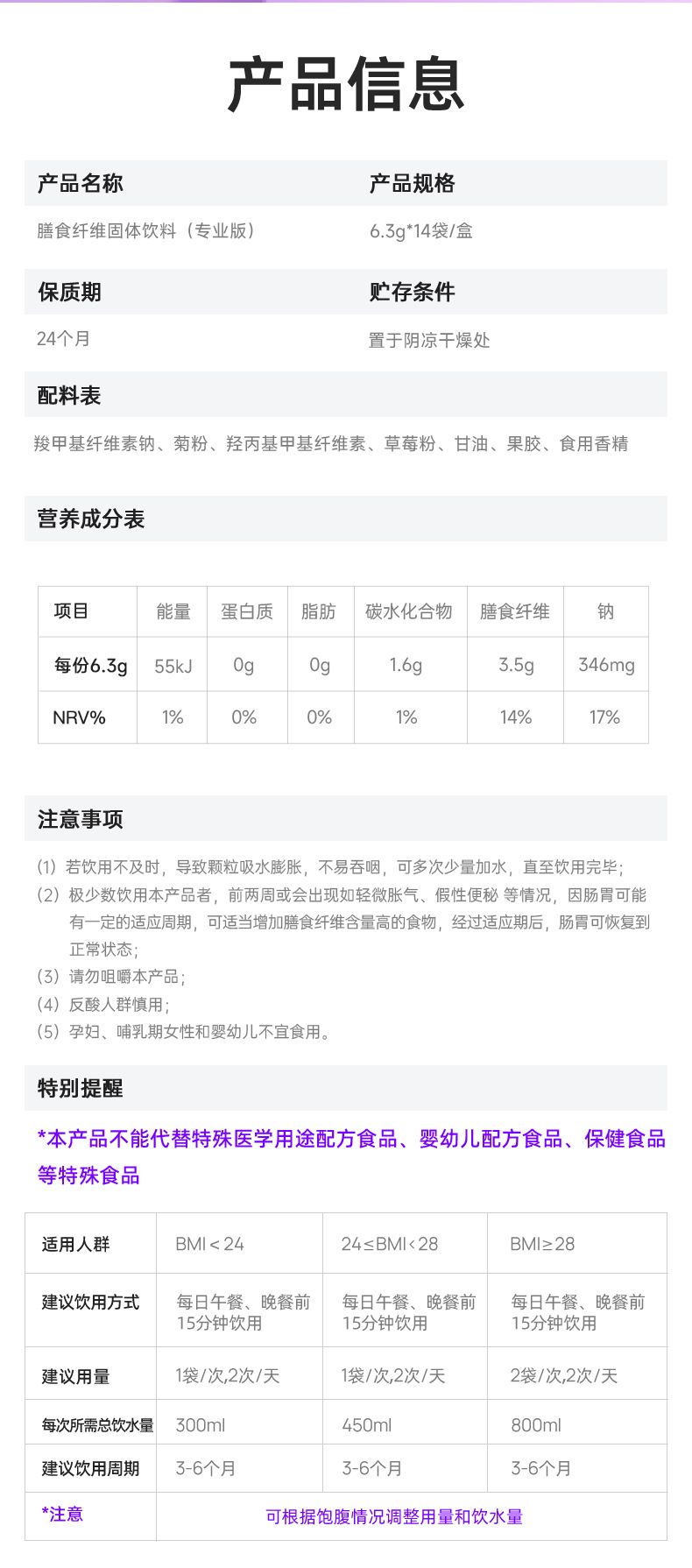 产品信息

产品名称
膳食纤维固体饮料（专业版）

产品规格
6.3g*14袋/盒

保质期
24个月

贮存条件
置于阴凉干燥处

配料表
羧甲基纤维素钠、菊粉、羟丙基甲基纤维素、草莓粉、甘油、果胶、食用香精

营养成分表

| 项目 | 能量 | 蛋白质 | 脂肪 | 碳水化合物 | 膳食纤维 | 钠 |
|---|---|---|---|---|---|---|
| 每份6.3g | 55kJ | 0g | 0g | 1.6g | 3.5g | 346mg |
| NRV% | 1% | 0% | 0% | 1% | 14% | 17% |

注意事项

(1) 若饮用不及时，导致颗粒吸水膨胀，不易吞咽，可多次少量加水，直至饮用完毕；
(2) 极少数饮用本产品者，前两周或会出现如轻微胀气、假性便秘 等情况，因肠胃可能有一定的适应周期，可适当增加膳食纤维含量高的食物，经过适应期后，肠胃可恢复到正常状态；
(3) 请勿咀嚼本产品；
(4) 反酸人群慎用；
(5) 孕妇、哺乳期女性和婴幼儿不宜食用。

特别提醒

*本产品不能代替特殊医学用途配方食品、婴幼儿配方食品、保健食品等特殊食品

| 适用人群 | BMI＜24 | 24≤BMI＜28 | BMI≥28 |
|---|---|---|---|
| 建议饮用方式 | 每日午餐、晚餐前15分钟饮用 | 每日午餐、晚餐前15分钟饮用 | 每日午餐、晚餐前15分钟饮用 |
| 建议用量 | 1袋/次,2次/天 | 1袋/次,2次/天 | 2袋/次,2次/天 |
| 每次所需总饮水量 | 300ml | 450ml | 800ml |
| 建议饮用周期 | 3-6个月 | 3-6个月 | 3-6个月 |
| *注意 | 可根据饱腹情况调整用量和饮水量 | | |